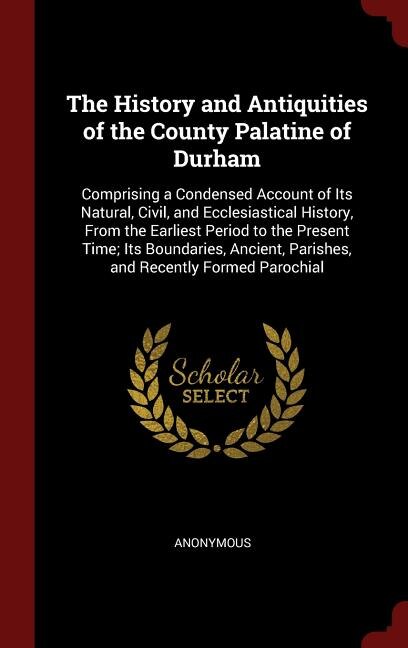 The History and Antiquities of the County Palatine of Durham

Comprising a Condensed Account of Its Natural, Civil, and Ecclesiastical History, From the Earliest Period to the Present Time; Its Boundaries, Ancient, Parishes, and Recently Formed Parochial

Scholar SELECT

ANONYMOUS